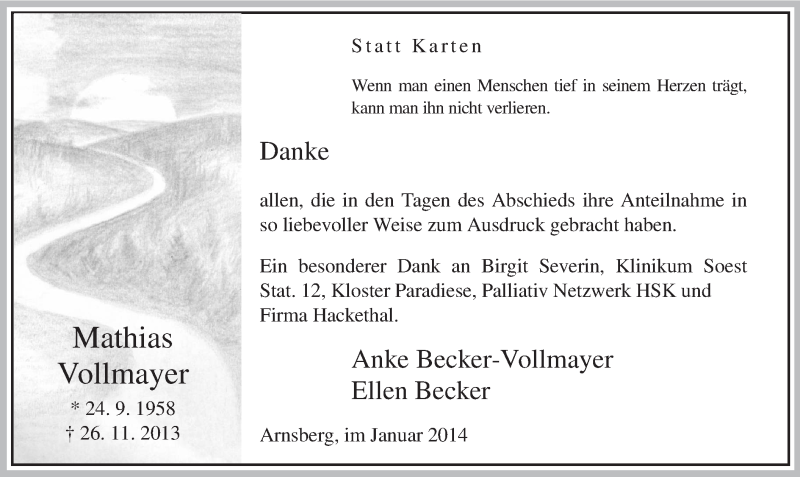 Mathias Vollmayer
* 24. 9. 1958
† 26. 11. 2013

Statt Karten

Wenn man einen Menschen tief in seinem Herzen trägt, kann man ihn nicht verlieren.

Danke

allen, die in den Tagen des Abschieds ihre Anteilnahme in so liebevoller Weise zum Ausdruck gebracht haben.

Ein besonderer Dank an Birgit Severin, Klinikum Soest Stat. 12, Kloster Paradiese, Palliativ Netzwerk HSK und Firma Hackethal.

Anke Becker-Vollmayer
Ellen Becker

Arnsberg, im Januar 2014